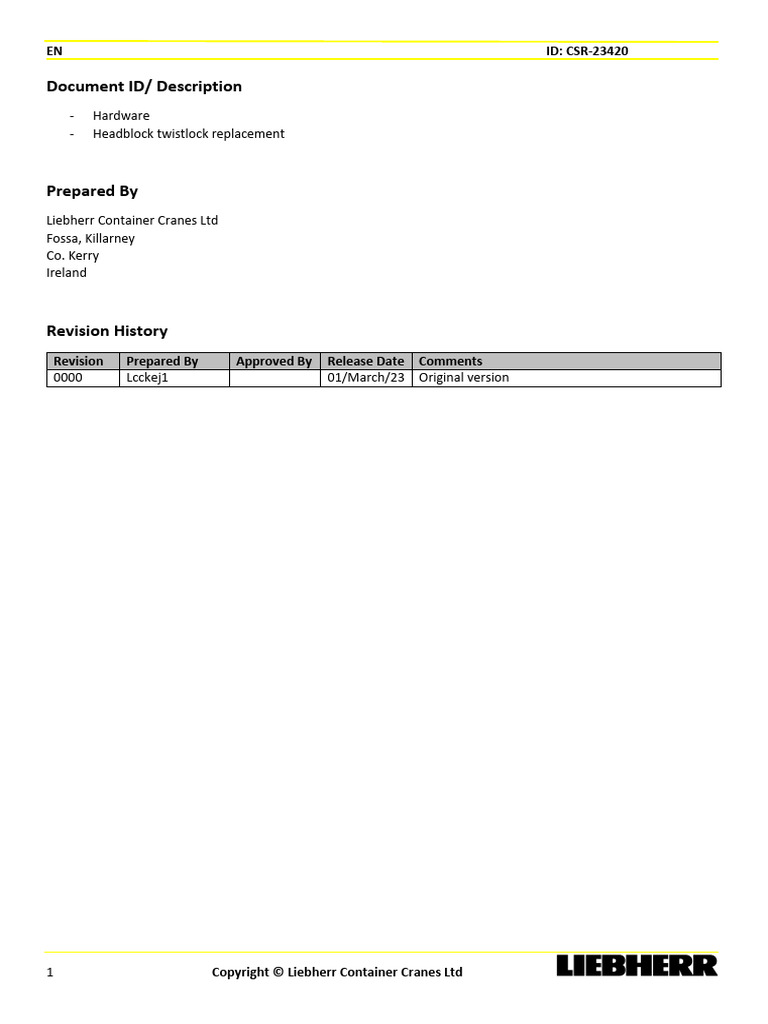 EN ID: CSR-23420

Document ID/ Description

- Hardware
- Headblock twistlock replacement

Prepared By

Liebherr Container Cranes Ltd
Fossa, Killarney
Co. Kerry
Ireland

Revision History

| Revision | Prepared By | Approved By | Release Date | Comments |
|---|---|---|---|---|
| 0000 | Lcckej1 | | 01/March/23 | Original version |

1 Copyright © Liebherr Container Cranes Ltd LIEBHERR